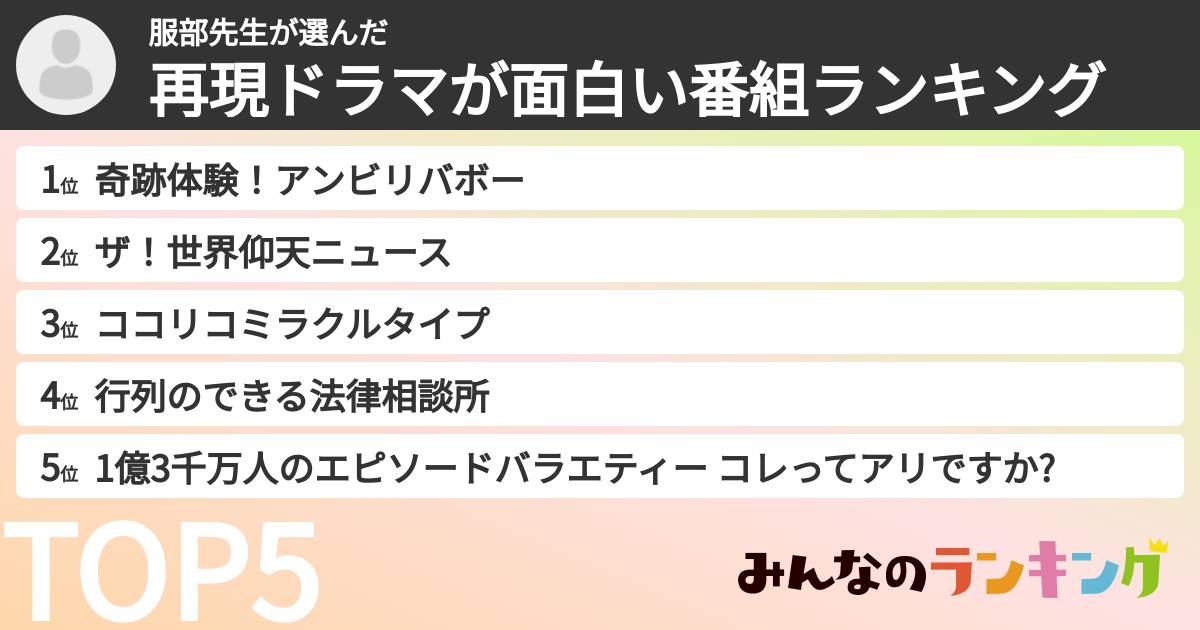 服部先生が選んだ
再現ドラマが面白い番組ランキング

1位 奇跡体験！アンビリバボー

2位 ザ！世界仰天ニュース

3位 ココリコミラクルタイプ

4位 行列のできる法律相談所

5位 1億3千万人のエピソードバラエティー コレってアリですか?

TOP5

みんなのランキング